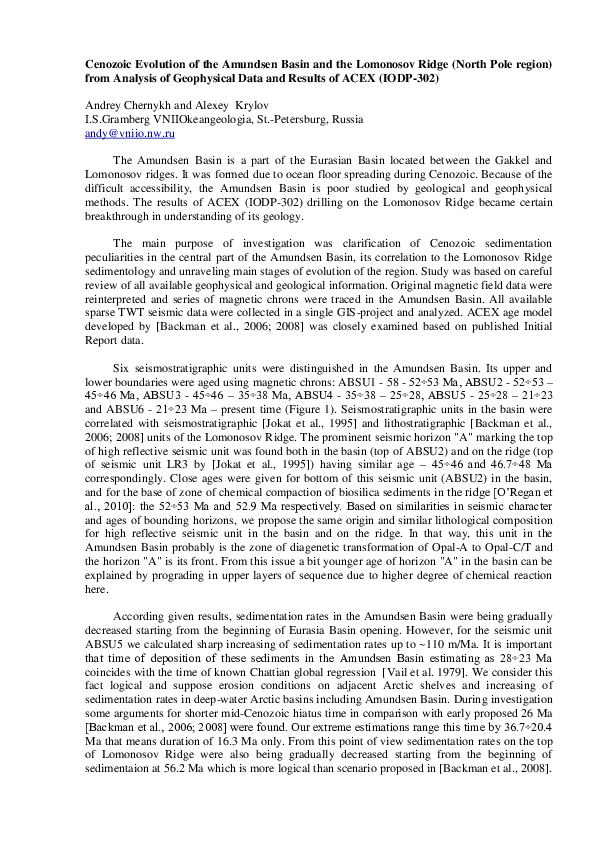 Cenozoic Evolution of the Amundsen Basin and the Lomonosov Ridge (North Pole region) from Analysis of Geophysical Data and Results of ACEX (IODP-302)

Andrey Chernykh and Alexey Krylov
I.S.Gramberg VNIIOkeangeologia, St.-Petersburg, Russia
andy@vniio.nw.ru

The Amundsen Basin is a part of the Eurasian Basin located between the Gakkel and Lomonosov ridges. It was formed due to ocean floor spreading during Cenozoic. Because of the difficult accessibility, the Amundsen Basin is poor studied by geological and geophysical methods. The results of ACEX (IODP-302) drilling on the Lomonosov Ridge became certain breakthrough in understanding of its geology.

The main purpose of investigation was clarification of Cenozoic sedimentation peculiarities in the central part of the Amundsen Basin, its correlation to the Lomonosov Ridge sedimentology and unraveling main stages of evolution of the region. Study was based on careful review of all available geophysical and geological information. Original magnetic field data were reinterpreted and series of magnetic chrons were traced in the Amundsen Basin. All available sparse TWT seismic data were collected in a single GIS-project and analyzed. ACEX age model developed by [Backman et al., 2006; 2008] was closely examined based on published Initial Report data.

Six seismostratigraphic units were distinguished in the Amundsen Basin. Its upper and lower boundaries were aged using magnetic chrons: ABSU1 - 58 - 52÷53 Ma, ABSU2 - 52÷53 – 45÷46 Ma, ABSU3 - 45÷46 – 35÷38 Ma, ABSU4 - 35÷38 – 25÷28, ABSU5 - 25÷28 – 21÷23 and ABSU6 - 21÷23 Ma – present time (Figure 1). Seismostratigraphic units in the basin were correlated with seismostratigraphic [Jokat et al., 1995] and lithostratigraphic [Backman et al., 2006; 2008] units of the Lomonosov Ridge. The prominent seismic horizon "A" marking the top of high reflective seismic unit was found both in the basin (top of ABSU2) and on the ridge (top of seismic unit LR3 by [Jokat et al., 1995]) having similar age – 45÷46 and 46.7÷48 Ma correspondingly. Close ages were given for bottom of this seismic unit (ABSU2) in the basin, and for the base of zone of chemical compaction of biosilica sediments in the ridge [O'Regan et al., 2010]: the 52÷53 Ma and 52.9 Ma respectively. Based on similarities in seismic character and ages of bounding horizons, we propose the same origin and similar lithological composition for high reflective seismic unit in the basin and on the ridge. In that way, this unit in the Amundsen Basin probably is the zone of diagenetic transformation of Opal-A to Opal-C/T and the horizon "A" is its front. From this issue a bit younger age of horizon "A" in the basin can be explained by prograding in upper layers of sequence due to higher degree of chemical reaction here.

According given results, sedimentation rates in the Amundsen Basin were being gradually decreased starting from the beginning of Eurasia Basin opening. However, for the seismic unit ABSU5 we calculated sharp increasing of sedimentation rates up to ~110 m/Ma. It is important that time of deposition of these sediments in the Amundsen Basin estimating as 28÷23 Ma coincides with the time of known Chattian global regression [Vail et al. 1979]. We consider this fact logical and suppose erosion conditions on adjacent Arctic shelves and increasing of sedimentation rates in deep-water Arctic basins including Amundsen Basin. During investigation some arguments for shorter mid-Cenozoic hiatus time in comparison with early proposed 26 Ma [Backman et al., 2006; 2008] were found. Our extreme estimations range this time by 36.7÷20.4 Ma that means duration of 16.3 Ma only. From this point of view sedimentation rates on the top of Lomonosov Ridge were also being gradually decreased starting from the beginning of sedimentaion at 56.2 Ma which is more logical than scenario proposed in [Backman et al., 2008].